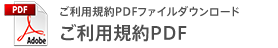 PDF

Adobe

ご利用規約PDFファイルダウンロード

ご利用規約PDF